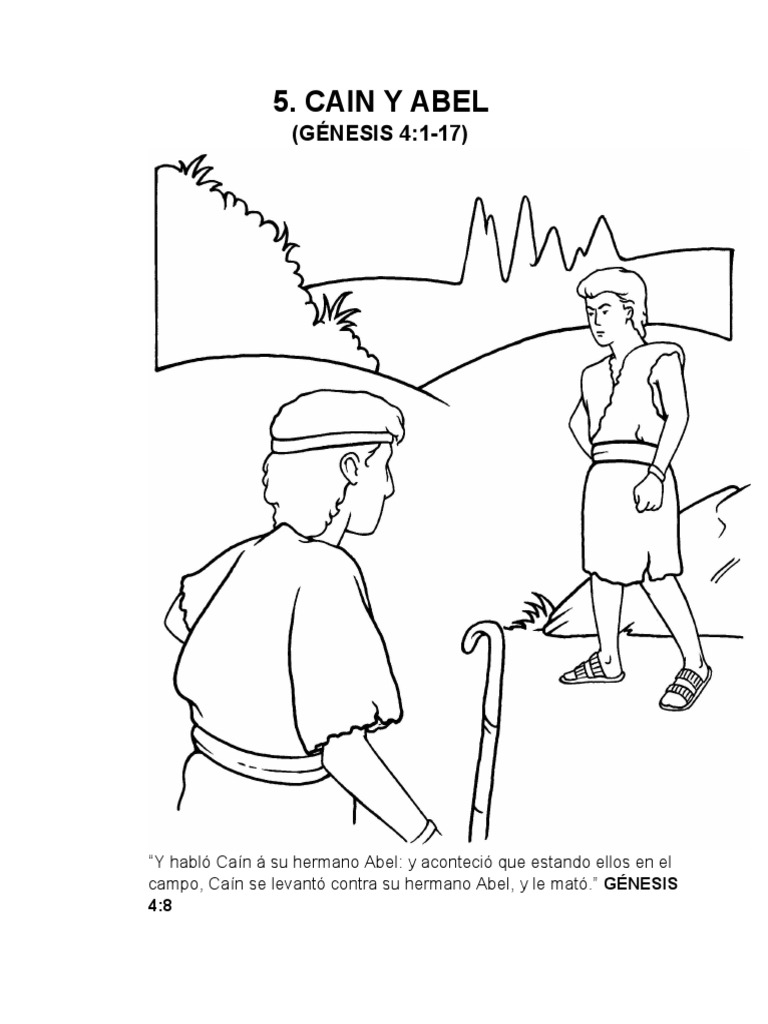 5. CAIN Y ABEL
(GÉNESIS 4:1-17)

"Y habló Caín á su hermano Abel: y aconteció que estando ellos en el campo, Caín se levantó contra su hermano Abel, y le mató." GÉNESIS 4:8